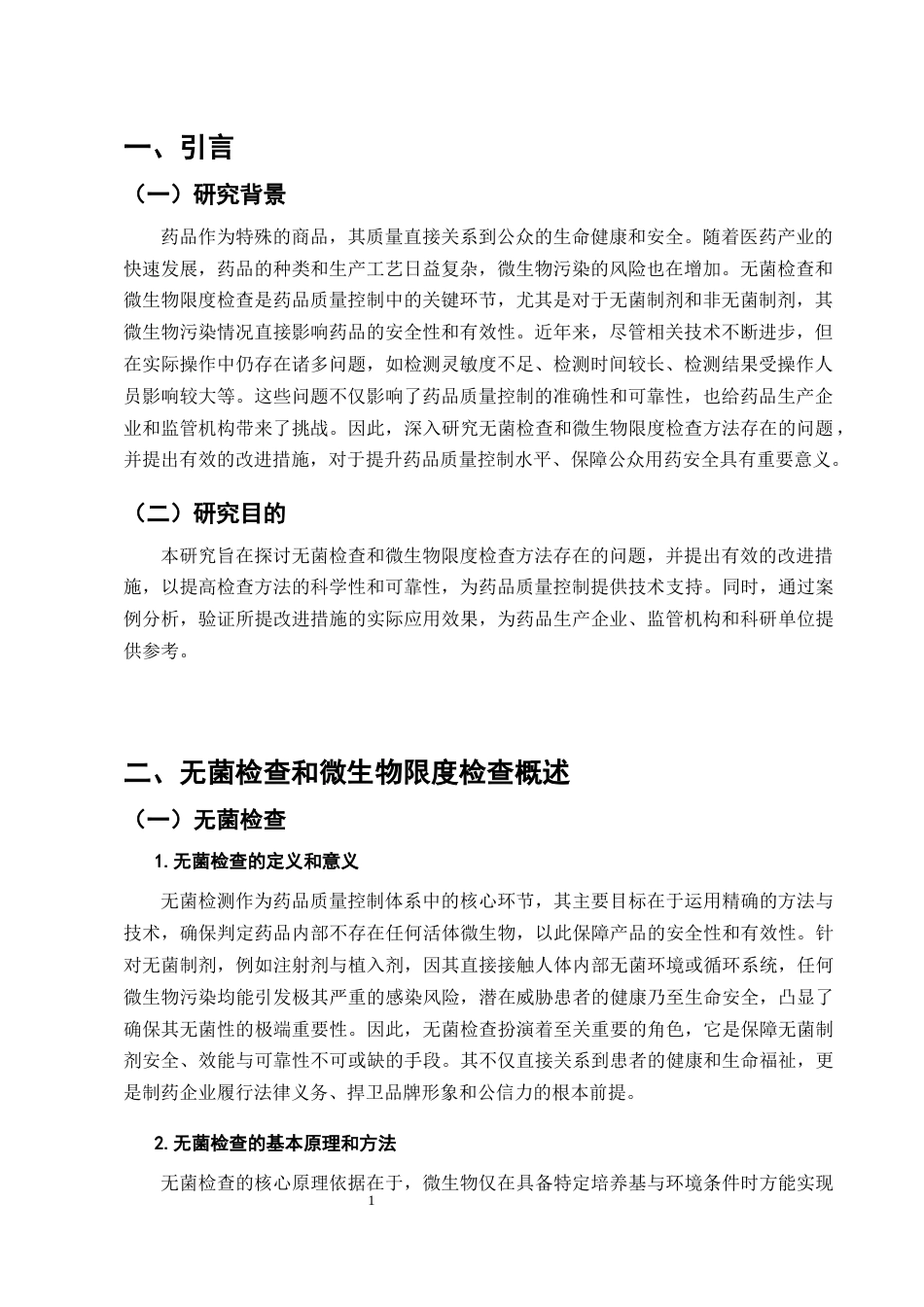 一、引言

（一）研究背景

药品作为特殊的商品，其质量直接关系到公众的生命健康和安全。随着医药产业的快速发展，药品的种类和生产工艺日益复杂，微生物污染的风险也在增加。无菌检查和微生物限度检查是药品质量控制中的关键环节，尤其是对于无菌制剂和非无菌制剂，其微生物污染情况直接影响药品的安全性和有效性。近年来，尽管相关技术不断进步，但在实际操作中仍存在诸多问题，如检测灵敏度不足、检测时间较长、检测结果受操作人员影响较大等。这些问题不仅影响了药品质量控制的准确性和可靠性，也给药品生产企业和监管机构带来了挑战。因此，深入研究无菌检查和微生物限度检查方法存在的问题，并提出有效的改进措施，对于提升药品质量控制水平、保障公众用药安全具有重要意义。

（二）研究目的

本研究旨在探讨无菌检查和微生物限度检查方法存在的问题，并提出有效的改进措施，以提高检查方法的科学性和可靠性，为药品质量控制提供技术支持。同时，通过案例分析，验证所提改进措施的实际应用效果，为药品生产企业、监管机构和科研单位提供参考。

二、无菌检查和微生物限度检查概述

（一）无菌检查

1.无菌检查的定义和意义

无菌检测作为药品质量控制体系中的核心环节，其主要目标在于运用精确的方法与技术，确保判定药品内部不存在任何活体微生物，以此保障产品的安全性和有效性。针对无菌制剂，例如注射剂与植入剂，因其直接接触人体内部无菌环境或循环系统，任何微生物污染均能引发极其严重的感染风险，潜在威胁患者的健康乃至生命安全，凸显了确保其无菌性的极端重要性。因此，无菌检查扮演着至关重要的角色，它是保障无菌制剂安全、效能与可靠性不可或缺的手段。其不仅直接关系到患者的健康和生命福祉，更是制药企业履行法律义务、捍卫品牌形象和公信力的根本前提。

2.无菌检查的基本原理和方法

无菌检查的核心原理依据在于，微生物仅在具备特定培养基与环境条件时方能实现

1